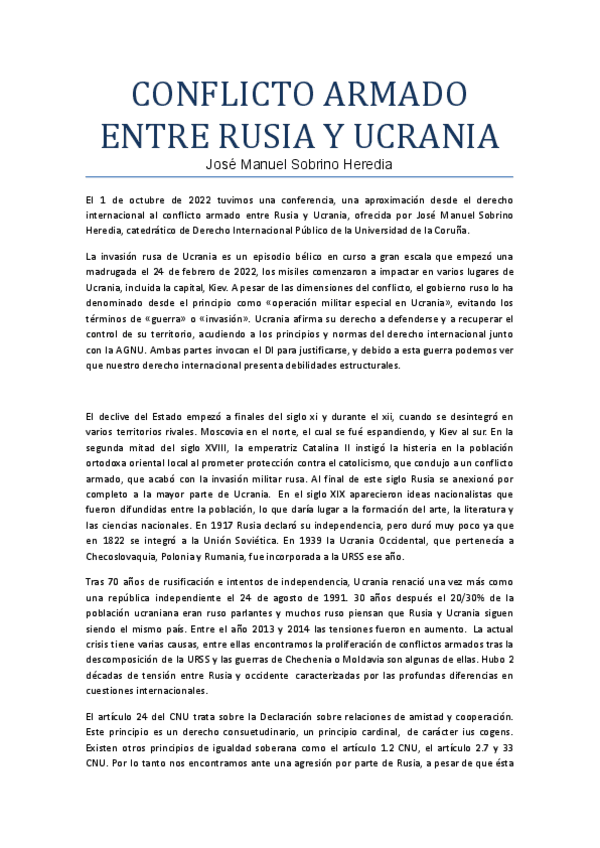 CONFLICTO ARMADO ENTRE RUSIA Y UCRANIA

José Manuel Sobrino Heredia

El 1 de octubre de 2022 tuvimos una conferencia, una aproximación desde el derecho internacional al conflicto armado entre Rusia y Ucrania, ofrecida por José Manuel Sobrino Heredia, catedrático de Derecho Internacional Público de la Universidad de la Coruña.

La invasión rusa de Ucrania es un episodio bélico en curso a gran escala que empezó una madrugada el 24 de febrero de 2022, los misiles comenzaron a impactar en varios lugares de Ucrania, incluida la capital, Kiev. A pesar de las dimensiones del conflicto, el gobierno ruso lo ha denominado desde el principio como «operación militar especial en Ucrania», evitando los términos de «guerra» o «invasión». Ucrania afirma su derecho a defenderse y a recuperar el control de su territorio, acudiendo a los principios y normas del derecho internacional junto con la AGNU. Ambas partes invocan el DI para justificarse, y debido a esta guerra podemos ver que nuestro derecho internacional presenta debilidades estructurales.

El declive del Estado empezó a finales del siglo xi y durante el xii, cuando se desintegró en varios territorios rivales. Moscovia en el norte, el cual se fué espandiendo, y Kiev al sur. En la segunda mitad del siglo XVIII, la emperatriz Catalina II instigó la histeria en la población ortodoxa oriental local al prometer protección contra el catolicismo, que condujo a un conflicto armado, que acabó con la invasión militar rusa. Al final de este siglo Rusia se anexionó por completo a la mayor parte de Ucrania. En el siglo XIX aparecieron ideas nacionalistas que fueron difundidas entre la población, lo que daría lugar a la formación del arte, la literatura y las ciencias nacionales. En 1917 Rusia declaró su independencia, pero duró muy poco ya que en 1822 se integró a la Unión Soviética. En 1939 la Ucrania Occidental, que pertenecía a Checoslovaquia, Polonia y Rumania, fue incorporada a la URSS ese año.

Tras 70 años de rusificación e intentos de independencia, Ucrania renació una vez más como una república independiente el 24 de agosto de 1991. 30 años después el 20/30% de la población ucraniana eran ruso parlantes y muchos ruso piensan que Rusia y Ucrania siguen siendo el mismo país. Entre el año 2013 y 2014 las tensiones fueron en aumento. La actual crisis tiene varias causas, entre ellas encontramos la proliferación de conflictos armados tras la descomposición de la URSS y las guerras de Chechenia o Moldavia son algunas de ellas. Hubo 2 décadas de tensión entre Rusia y occidente caracterizadas por las profundas diferencias en cuestiones internacionales.

El artículo 24 del CNU trata sobre la Declaración sobre relaciones de amistad y cooperación. Este principio es un derecho consuetudinario, un principio cardinal, de carácter ius cogens. Existen otros principios de igualdad soberana como el artículo 1.2 CNU, el artículo 2.7 y 33 CNU. Por lo tanto nos encontramos ante una agresión por parte de Rusia, a pesar de que ésta